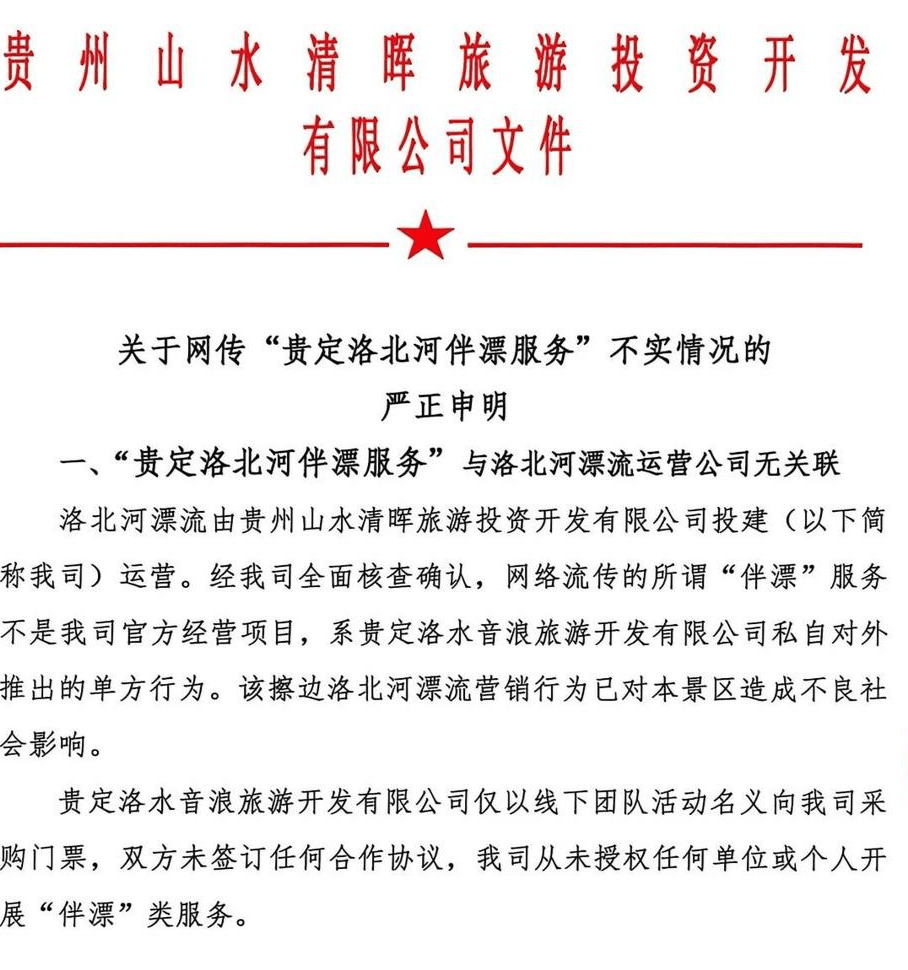 贵州山水清晖旅游投资开发有限公司文件

关于网传“贵定洛北河伴漂服务”不实情况的严正申明

一、“贵定洛北河伴漂服务”与洛北河漂流运营公司无关联

洛北河漂流由贵州山水清晖旅游投资开发有限公司投建（以下简称我司）运营。经我司全面核查确认，网络流传的所谓“伴漂”服务不是我司官方经营项目，系贵定洛水音浪旅游开发有限公司私自对外推出的单方行为。该擦边洛北河漂流营销行为已对本景区造成不良社会影响。

贵定洛水音浪旅游开发有限公司仅以线下团队活动名义向我司采购门票，双方未签订任何合作协议，我司从未授权任何单位或个人开展“伴漂”类服务。